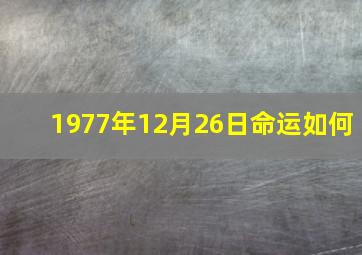 1977年12月26日命运如何